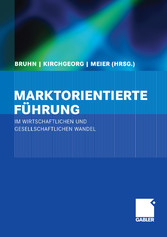 BRUHN | KIRCHGEORG | MEIER (HRSG.)

MARKTORIENTIERTE FÜHRUNG

IM WIRTSCHAFTLICHEN UND GESELLSCHAFTLICHEN WANDEL

GABLER